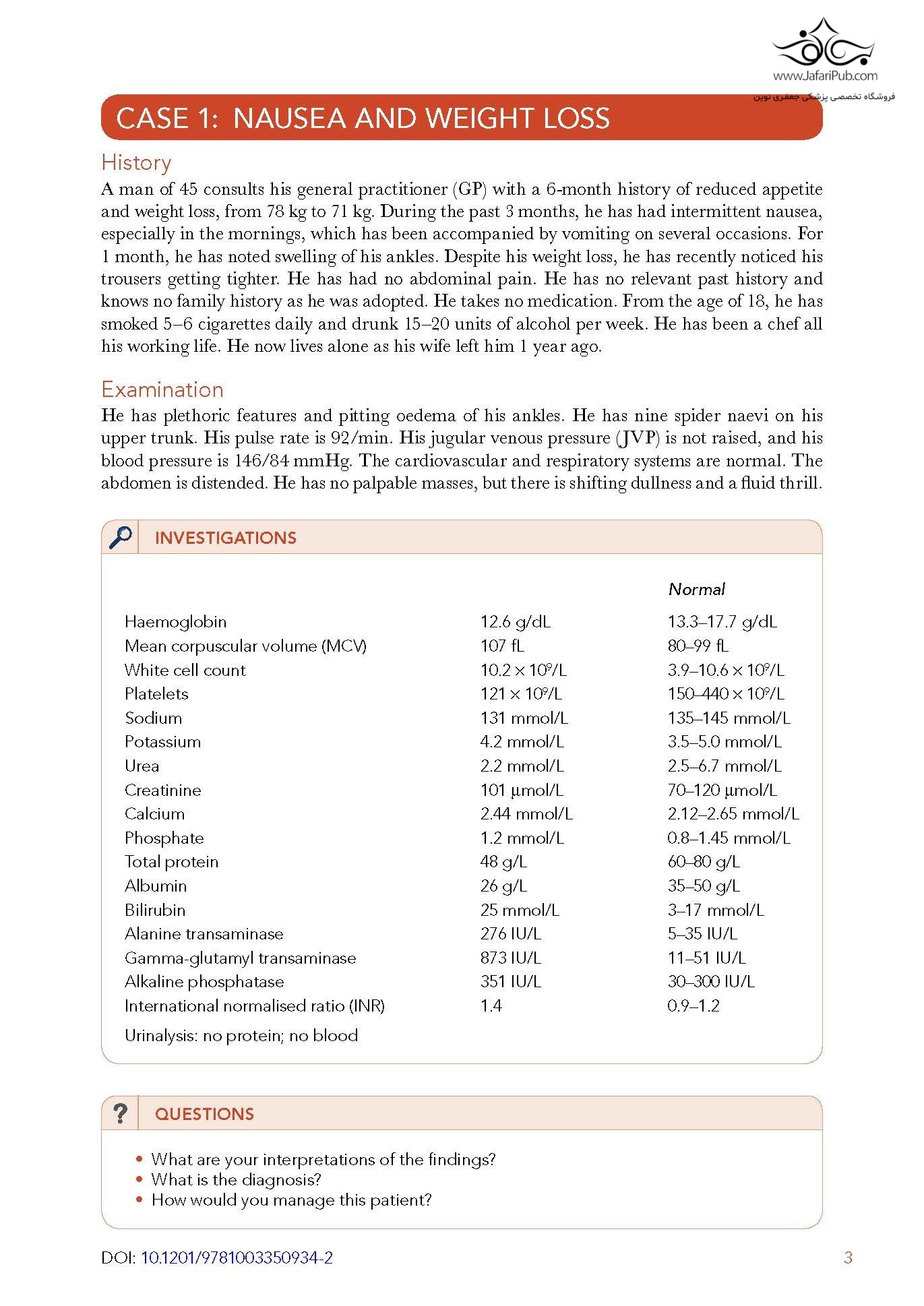 www.JafariPub.com
فروشگاه تخصصی پزشکی جعفری نوین

CASE 1: NAUSEA AND WEIGHT LOSS

History
A man of 45 consults his general practitioner (GP) with a 6-month history of reduced appetite and weight loss, from 78 kg to 71 kg. During the past 3 months, he has had intermittent nausea, especially in the mornings, which has been accompanied by vomiting on several occasions. For 1 month, he has noted swelling of his ankles. Despite his weight loss, he has recently noticed his trousers getting tighter. He has had no abdominal pain. He has no relevant past history and knows no family history as he was adopted. He takes no medication. From the age of 18, he has smoked 5–6 cigarettes daily and drunk 15–20 units of alcohol per week. He has been a chef all his working life. He now lives alone as his wife left him 1 year ago.

Examination
He has plethoric features and pitting oedema of his ankles. He has nine spider naevi on his upper trunk. His pulse rate is 92/min. His jugular venous pressure (JVP) is not raised, and his blood pressure is 146/84 mmHg. The cardiovascular and respiratory systems are normal. The abdomen is distended. He has no palpable masses, but there is shifting dullness and a fluid thrill.

INVESTIGATIONS

| | | Normal |
|---|---|---|
| Haemoglobin | 12.6 g/dL | 13.3–17.7 g/dL |
| Mean corpuscular volume (MCV) | 107 fL | 80–99 fL |
| White cell count | $10.2 \times 10^9$/L | $3.9–10.6 \times 10^9$/L |
| Platelets | $121 \times 10^9$/L | $150–440 \times 10^9$/L |
| Sodium | 131 mmol/L | 135–145 mmol/L |
| Potassium | 4.2 mmol/L | 3.5–5.0 mmol/L |
| Urea | 2.2 mmol/L | 2.5–6.7 mmol/L |
| Creatinine | 101 μmol/L | 70–120 μmol/L |
| Calcium | 2.44 mmol/L | 2.12–2.65 mmol/L |
| Phosphate | 1.2 mmol/L | 0.8–1.45 mmol/L |
| Total protein | 48 g/L | 60–80 g/L |
| Albumin | 26 g/L | 35–50 g/L |
| Bilirubin | 25 mmol/L | 3–17 mmol/L |
| Alanine transaminase | 276 IU/L | 5–35 IU/L |
| Gamma-glutamyl transaminase | 873 IU/L | 11–51 IU/L |
| Alkaline phosphatase | 351 IU/L | 30–300 IU/L |
| International normalised ratio (INR) | 1.4 | 0.9–1.2 |

Urinalysis: no protein; no blood

QUESTIONS

• What are your interpretations of the findings?
• What is the diagnosis?
• How would you manage this patient?

DOI: 10.1201/9781003350934-2

3